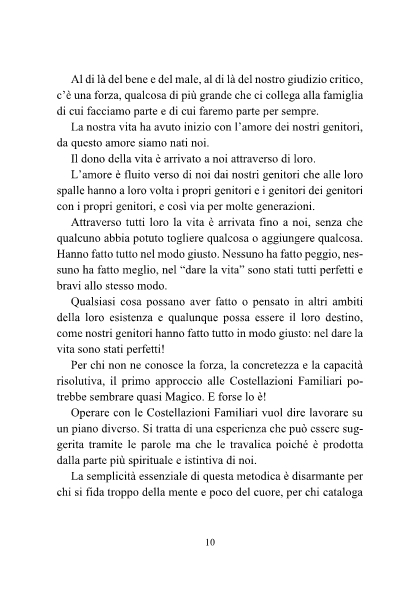 Al di là del bene e del male, al di là del nostro giudizio critico, c'è una forza, qualcosa di più grande che ci collega alla famiglia di cui facciamo parte e di cui faremo parte per sempre.

La nostra vita ha avuto inizio con l'amore dei nostri genitori, da questo amore siamo nati noi.

Il dono della vita è arrivato a noi attraverso di loro.

L'amore è fluito verso di noi dai nostri genitori che alle loro spalle hanno a loro volta i propri genitori e i genitori dei genitori con i propri genitori, e così via per molte generazioni.

Attraverso tutti loro la vita è arrivata fino a noi, senza che qualcuno abbia potuto togliere qualcosa o aggiungere qualcosa. Hanno fatto tutto nel modo giusto. Nessuno ha fatto peggio, nessuno ha fatto meglio, nel "dare la vita" sono stati tutti perfetti e bravi allo stesso modo.

Qualsiasi cosa possano aver fatto o pensato in altri ambiti della loro esistenza e qualunque possa essere il loro destino, come nostri genitori hanno fatto tutto in modo giusto: nel dare la vita sono stati perfetti!

Per chi non ne conosce la forza, la concretezza e la capacità risolutiva, il primo approccio alle Costellazioni Familiari potrebbe sembrare quasi Magico. E forse lo è!

Operare con le Costellazioni Familiari vuol dire lavorare su un piano diverso. Si tratta di una esperienza che può essere suggerita tramite le parole ma che le travalica poiché è prodotta dalla parte più spirituale e istintiva di noi.

La semplicità essenziale di questa metodica è disarmante per chi si fida troppo della mente e poco del cuore, per chi cataloga

10